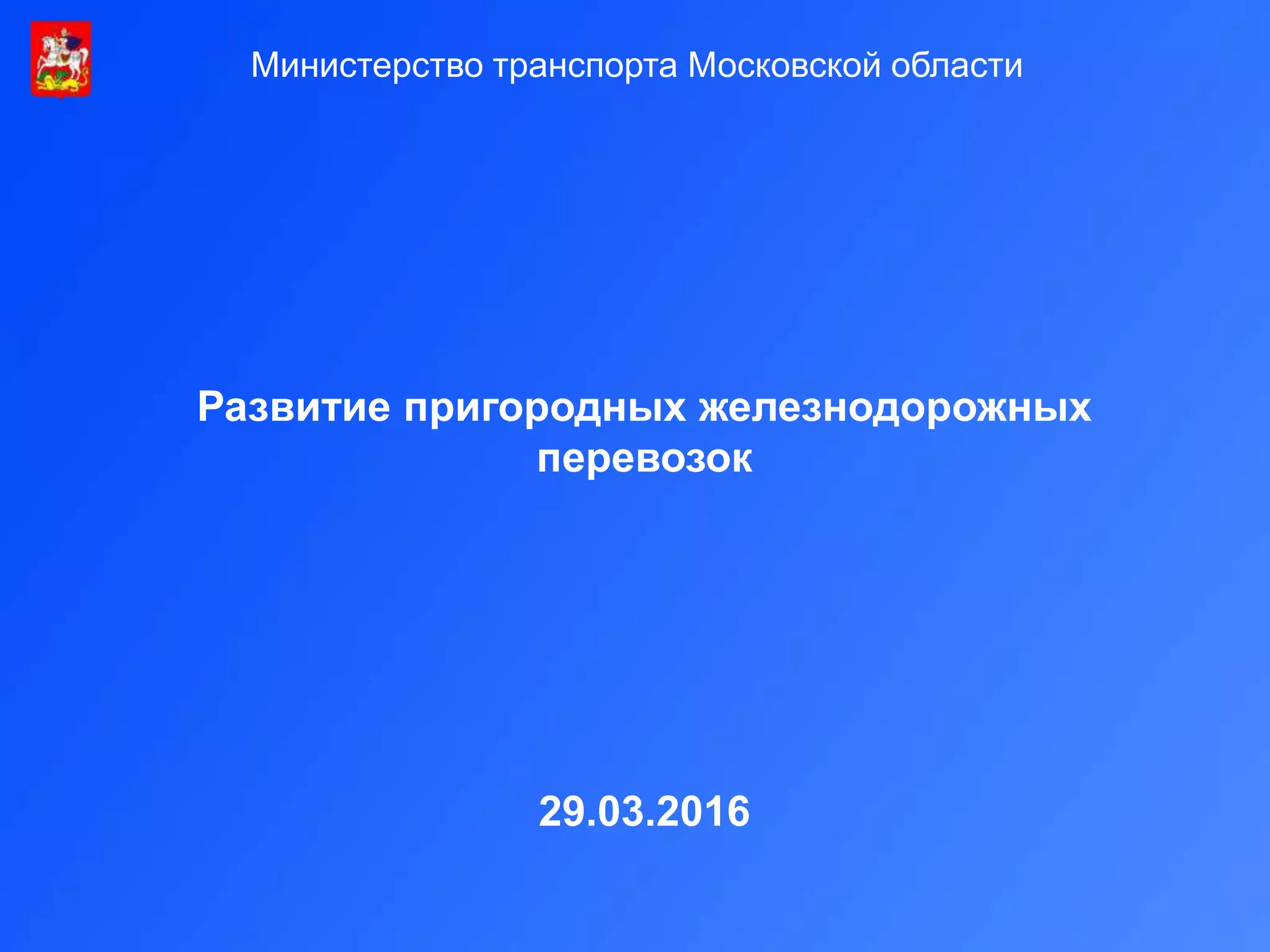 Министерство транспорта Московской области

Развитие пригородных железнодорожных перевозок

29.03.2016